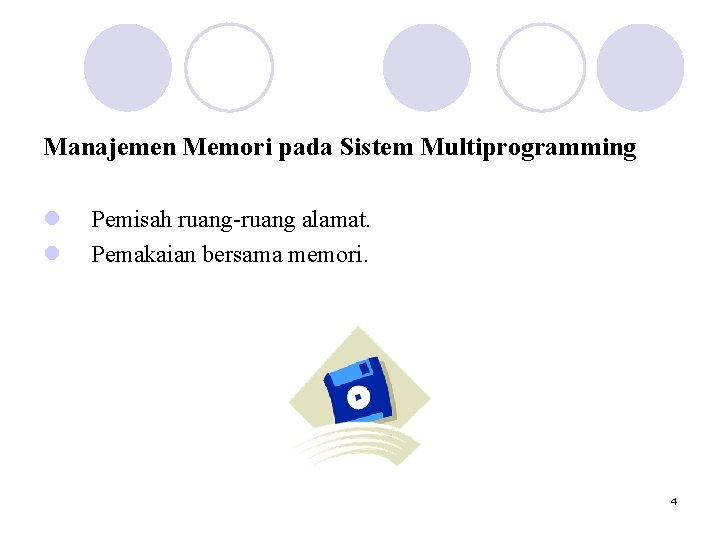 Manajemen Memori pada Sistem Multiprogramming

• Pemisah ruang-ruang alamat.
• Pemakaian bersama memori.

4